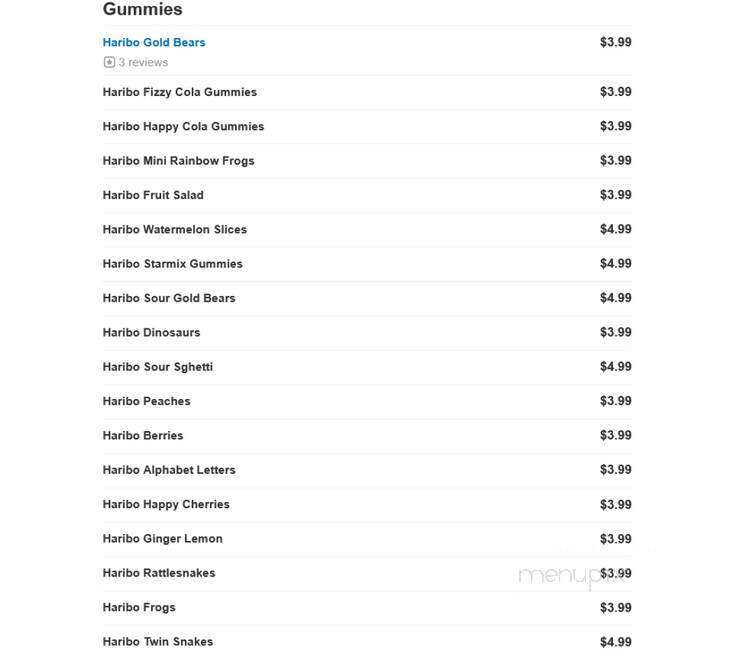 Gummies

Haribo Gold Bears $3.99
3 reviews

Haribo Fizzy Cola Gummies $3.99

Haribo Happy Cola Gummies $3.99

Haribo Mini Rainbow Frogs $3.99

Haribo Fruit Salad $3.99

Haribo Watermelon Slices $4.99

Haribo Starmix Gummies $4.99

Haribo Sour Gold Bears $4.99

Haribo Dinosaurs $3.99

Haribo Sour Sghetti $4.99

Haribo Peaches $3.99

Haribo Berries $3.99

Haribo Alphabet Letters $3.99

Haribo Happy Cherries $3.99

Haribo Ginger Lemon $3.99

Haribo Rattlesnakes $3.99

menupix

Haribo Frogs $3.99

Haribo Twin Snakes $4.99